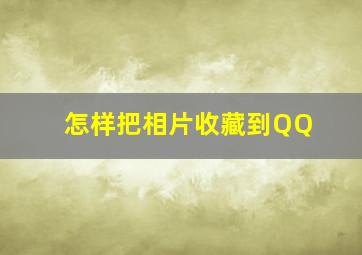 怎样把相片收藏到QQ